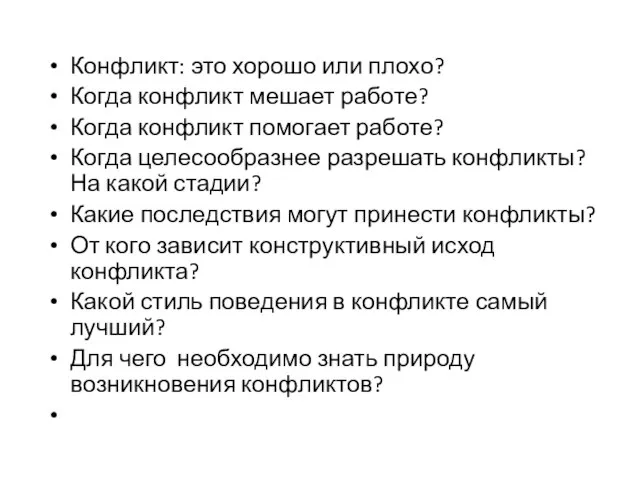 • Конфликт: это хорошо или плохо?
• Когда конфликт мешает работе?
• Когда конфликт помогает работе?
• Когда целесообразнее разрешать конфликты? На какой стадии?
• Какие последствия могут принести конфликты?
• От кого зависит конструктивный исход конфликта?
• Какой стиль поведения в конфликте самый лучший?
• Для чего необходимо знать природу возникновения конфликтов?
•